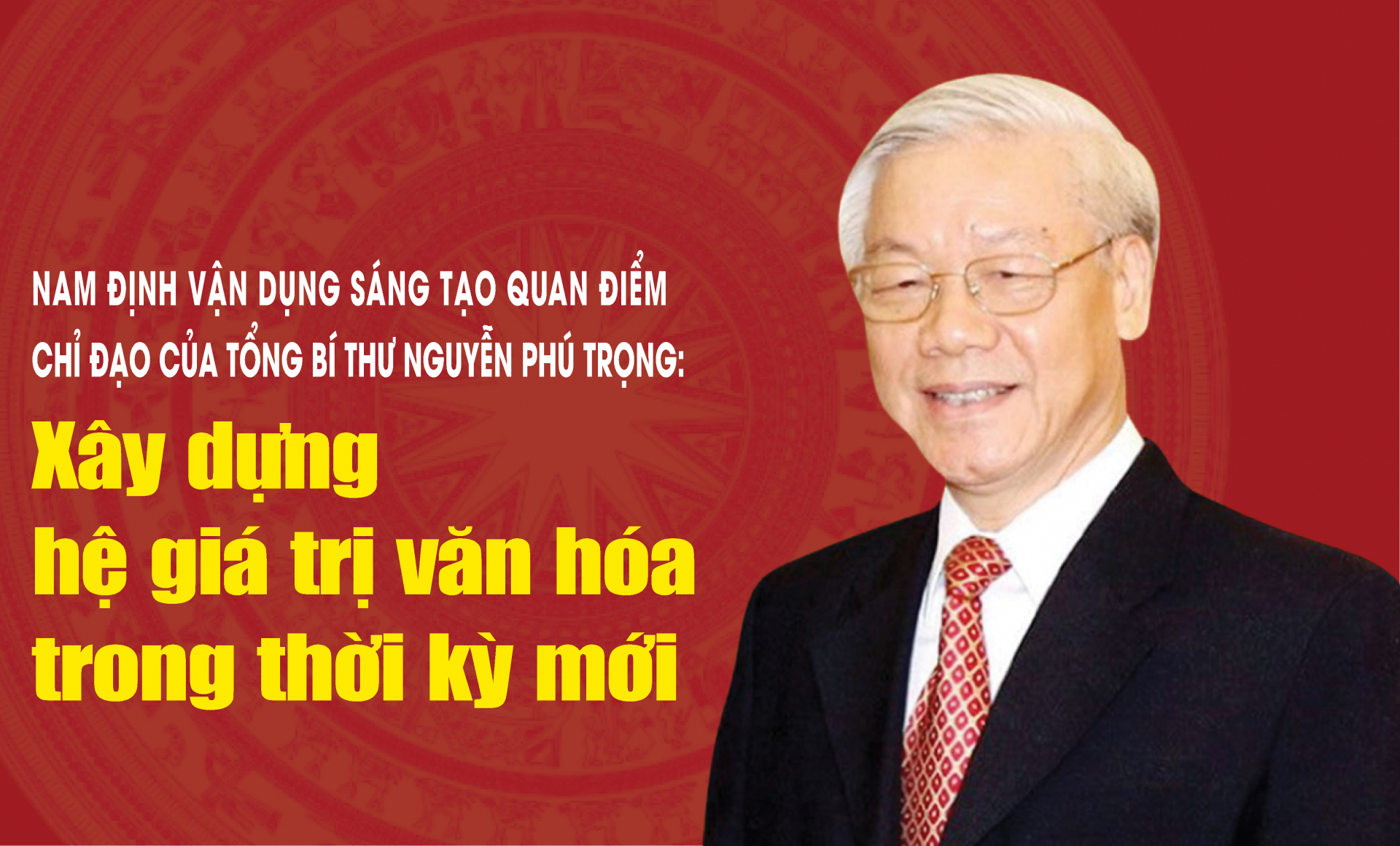 NAM ĐỊNH VẬN DỤNG SÁNG TẠO QUAN ĐIỂM CHỈ ĐẠO CỦA TỔNG BÍ THƯ NGUYỄN PHÚ TRỌNG:

Xây dựng hệ giá trị văn hóa trong thời kỳ mới